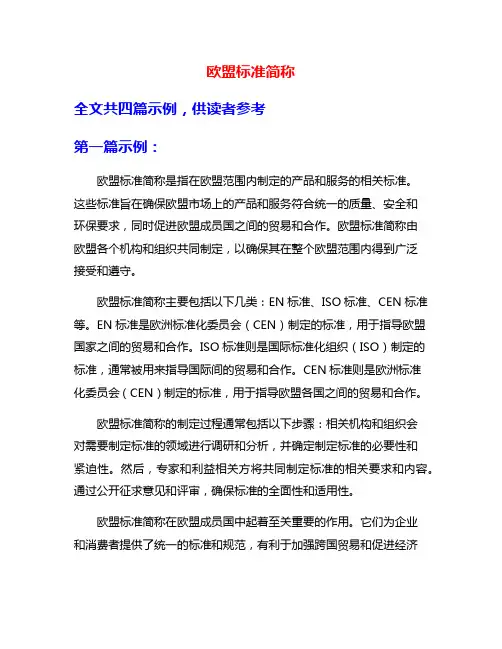 欧盟标准简称

全文共四篇示例，供读者参考

第一篇示例：

欧盟标准简称是指在欧盟范围内制定的产品和服务的相关标准。这些标准旨在确保欧盟市场上的产品和服务符合统一的质量、安全和环保要求，同时促进欧盟成员国之间的贸易和合作。欧盟标准简称由欧盟各个机构和组织共同制定，以确保其在整个欧盟范围内得到广泛接受和遵守。

欧盟标准简称主要包括以下几类：EN 标准、ISO 标准、CEN 标准等。EN 标准是欧洲标准化委员会（CEN）制定的标准，用于指导欧盟国家之间的贸易和合作。ISO 标准则是国际标准化组织（ISO）制定的标准，通常被用来指导国际间的贸易和合作。CEN 标准则是欧洲标准化委员会（CEN）制定的标准，用于指导欧盟各国之间的贸易和合作。

欧盟标准简称的制定过程通常包括以下步骤：相关机构和组织会对需要制定标准的领域进行调研和分析，并确定制定标准的必要性和紧迫性。然后，专家和利益相关方将共同制定标准的相关要求和内容。通过公开征求意见和评审，确保标准的全面性和适用性。

欧盟标准简称在欧盟成员国中起着至关重要的作用。它们为企业和消费者提供了统一的标准和规范，有利于加强跨国贸易和促进经济